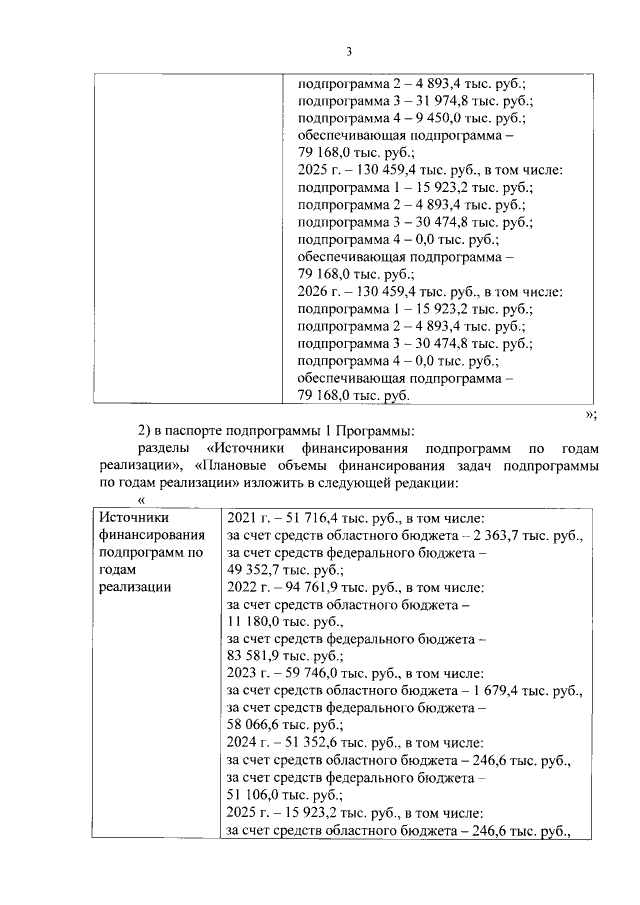 3

|  | подпрограмма 2 – 4 893,4 тыс. руб.; подпрограмма 3 – 31 974,8 тыс. руб.; подпрограмма 4 – 9 450,0 тыс. руб.; обеспечивающая подпрограмма – 79 168,0 тыс. руб.; 2025 г. – 130 459,4 тыс. руб., в том числе: подпрограмма 1 – 15 923,2 тыс. руб.; подпрограмма 2 – 4 893,4 тыс. руб.; подпрограмма 3 – 30 474,8 тыс. руб.; подпрограмма 4 – 0,0 тыс. руб.; обеспечивающая подпрограмма – 79 168,0 тыс. руб.; 2026 г. – 130 459,4 тыс. руб., в том числе: подпрограмма 1 – 15 923,2 тыс. руб.; подпрограмма 2 – 4 893,4 тыс. руб.; подпрограмма 3 – 30 474,8 тыс. руб.; подпрограмма 4 – 0,0 тыс. руб.; обеспечивающая подпрограмма – 79 168,0 тыс. руб. |
|---|---|

»;

2) в паспорте подпрограммы 1 Программы:

разделы «Источники финансирования подпрограмм по годам реализации», «Плановые объемы финансирования задач подпрограммы по годам реализации» изложить в следующей редакции:

«

| Источники финансирования подпрограмм по годам реализации | 2021 г. – 51 716,4 тыс. руб., в том числе: за счет средств областного бюджета – 2 363,7 тыс. руб., за счет средств федерального бюджета – 49 352,7 тыс. руб.; 2022 г. – 94 761,9 тыс. руб., в том числе: за счет средств областного бюджета – 11 180,0 тыс. руб., за счет средств федерального бюджета – 83 581,9 тыс. руб.; 2023 г. – 59 746,0 тыс. руб., в том числе: за счет средств областного бюджета – 1 679,4 тыс. руб., за счет средств федерального бюджета – 58 066,6 тыс. руб.; 2024 г. – 51 352,6 тыс. руб., в том числе: за счет средств областного бюджета – 246,6 тыс. руб., за счет средств федерального бюджета – 51 106,0 тыс. руб.; 2025 г. – 15 923,2 тыс. руб., в том числе: за счет средств областного бюджета – 246,6 тыс. руб., |
|---|---|